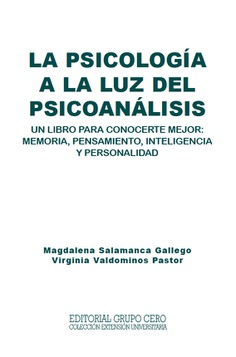 LA PSICOLOGÍA A LA LUZ DEL PSICOANÁLISIS

UN LIBRO PARA CONOCERTE MEJOR: MEMORIA, PENSAMIENTO, INTELIGENCIA Y PERSONALIDAD

Magdalena Salamanca Gallego
Virginia Valdominos Pastor

EDITORIAL GRUPO CERO
COLECCIÓN EXTENSIÓN UNIVERSITARIA